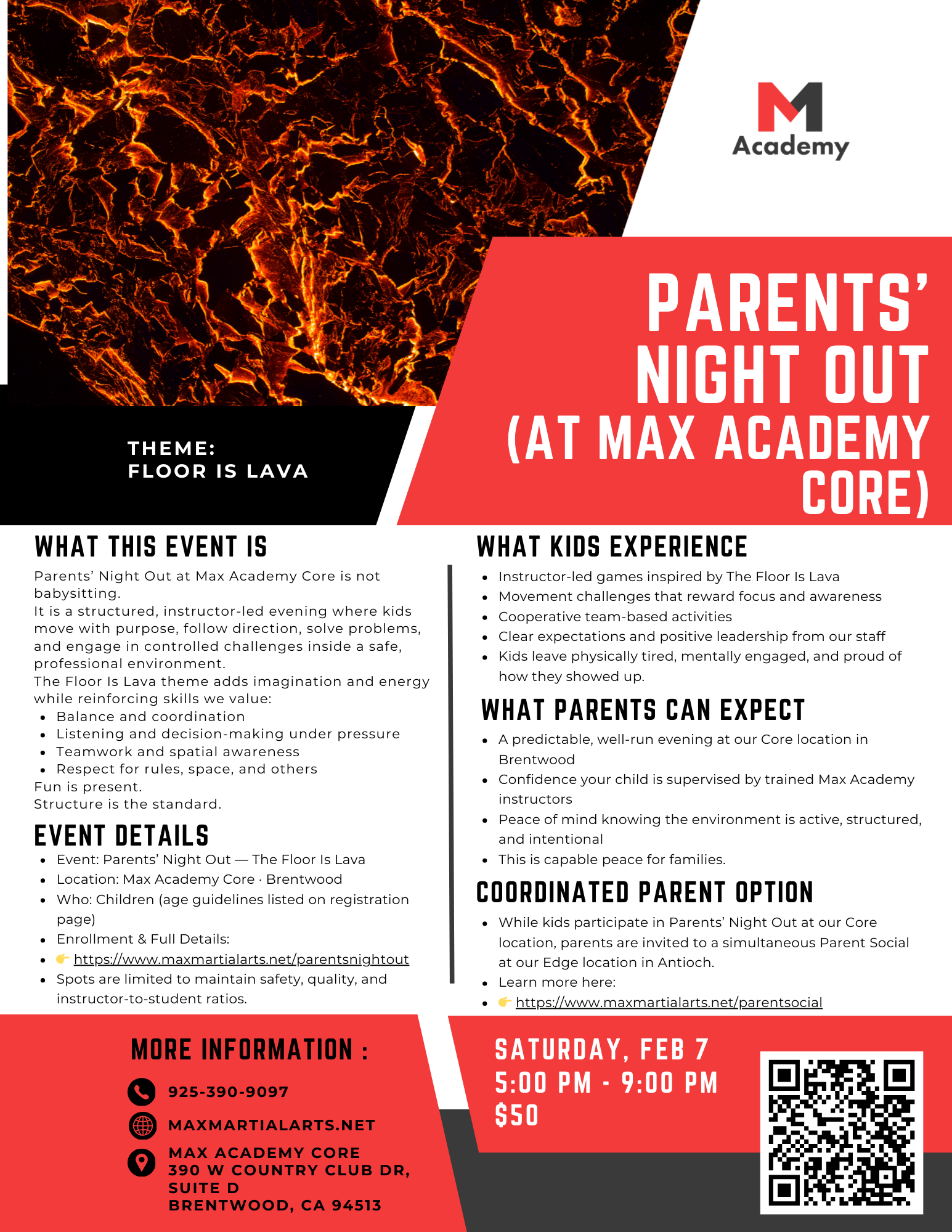 M
Academy

PARENTS' NIGHT OUT (AT MAX ACADEMY CORE)

THEME:
FLOOR IS LAVA

WHAT THIS EVENT IS

Parents' Night Out at Max Academy Core is not babysitting.
It is a structured, instructor-led evening where kids move with purpose, follow direction, solve problems, and engage in controlled challenges inside a safe, professional environment.
The Floor Is Lava theme adds imagination and energy while reinforcing skills we value:

- Balance and coordination
- Listening and decision-making under pressure
- Teamwork and spatial awareness
- Respect for rules, space, and others

Fun is present.
Structure is the standard.

EVENT DETAILS

- Event: Parents' Night Out — The Floor Is Lava
- Location: Max Academy Core · Brentwood
- Who: Children (age guidelines listed on registration page)
- Enrollment & Full Details:
- 👉 https://www.maxmartialarts.net/parentsnightout
- Spots are limited to maintain safety, quality, and instructor-to-student ratios.

WHAT KIDS EXPERIENCE

- Instructor-led games inspired by The Floor Is Lava
- Movement challenges that reward focus and awareness
- Cooperative team-based activities
- Clear expectations and positive leadership from our staff
- Kids leave physically tired, mentally engaged, and proud of how they showed up.

WHAT PARENTS CAN EXPECT

- A predictable, well-run evening at our Core location in Brentwood
- Confidence your child is supervised by trained Max Academy instructors
- Peace of mind knowing the environment is active, structured, and intentional
- This is capable peace for families.

COORDINATED PARENT OPTION

- While kids participate in Parents' Night Out at our Core location, parents are invited to a simultaneous Parent Social at our Edge location in Antioch.
- Learn more here:
- 👉 https://www.maxmartialarts.net/parentsocial

MORE INFORMATION :

925-390-9097

MAXMARTIALARTS.NET

MAX ACADEMY CORE
390 W COUNTRY CLUB DR, SUITE D
BRENTWOOD, CA 94513

SATURDAY, FEB 7
5:00 PM - 9:00 PM
$50